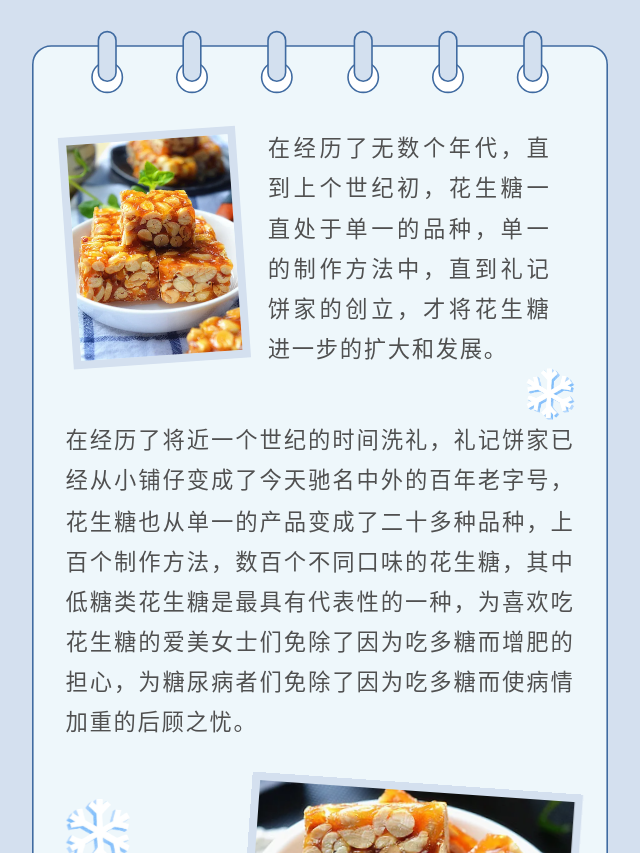 在经历了无数个年代，直到上个世纪初，花生糖一直处于单一的品种，单一的制作方法中，直到礼记饼家的创立，才将花生糖进一步的扩大和发展。

在经历了将近一个世纪的时间洗礼，礼记饼家已经从小铺仔变成了今天驰名中外的百年老字号，花生糖也从单一的产品变成了二十多种品种，上百个制作方法，数百个不同口味的花生糖，其中低糖类花生糖是最具有代表性的一种，为喜欢吃花生糖的爱美女士们免除了因为吃多糖而增肥的担心，为糖尿病者们免除了因为吃多糖而使病情加重的后顾之忧。